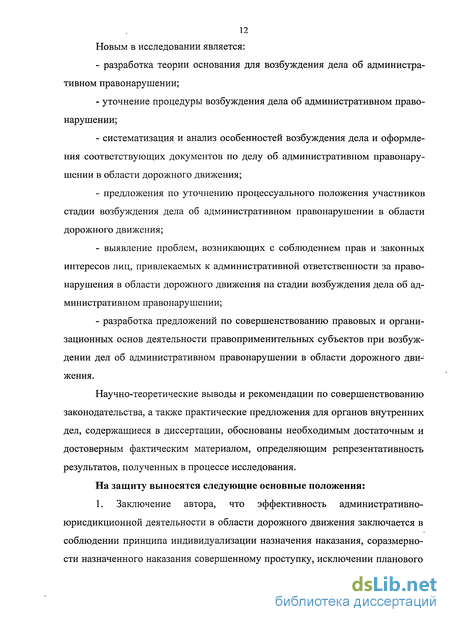 12

Новым в исследовании является:

- разработка теории основания для возбуждения дела об административном правонарушении;

- уточнение процедуры возбуждения дела об административном правонарушении;

- систематизация и анализ особенностей возбуждения дела и оформления соответствующих документов по делу об административном правонарушении в области дорожного движения;

- предложения по уточнению процессуального положения участников стадии возбуждения дела об административном правонарушении в области дорожного движения;

- выявление проблем, возникающих с соблюдением прав и законных интересов лиц, привлекаемых к административной ответственности за правонарушения в области дорожного движения на стадии возбуждения дела об административном правонарушении;

- разработка предложений по совершенствованию правовых и организационных основ деятельности правоприменительных субъектов при возбуждении дел об административном правонарушении в области дорожного движения.

Научно-теоретические выводы и рекомендации по совершенствованию законодательства, а также практические предложения для органов внутренних дел, содержащиеся в диссертации, обоснованы необходимым достаточным и достоверным фактическим материалом, определяющим репрезентативность результатов, полученных в процессе исследования.

На защиту выносятся следующие основные положения:

1. Заключение автора, что эффективность административно-юрисдикционной деятельности в области дорожного движения заключается в соблюдении принципа индивидуализации назначения наказания, соразмерности назначенного наказания совершенному проступку, исключении планового

dsLib.net
библиотека диссертаций